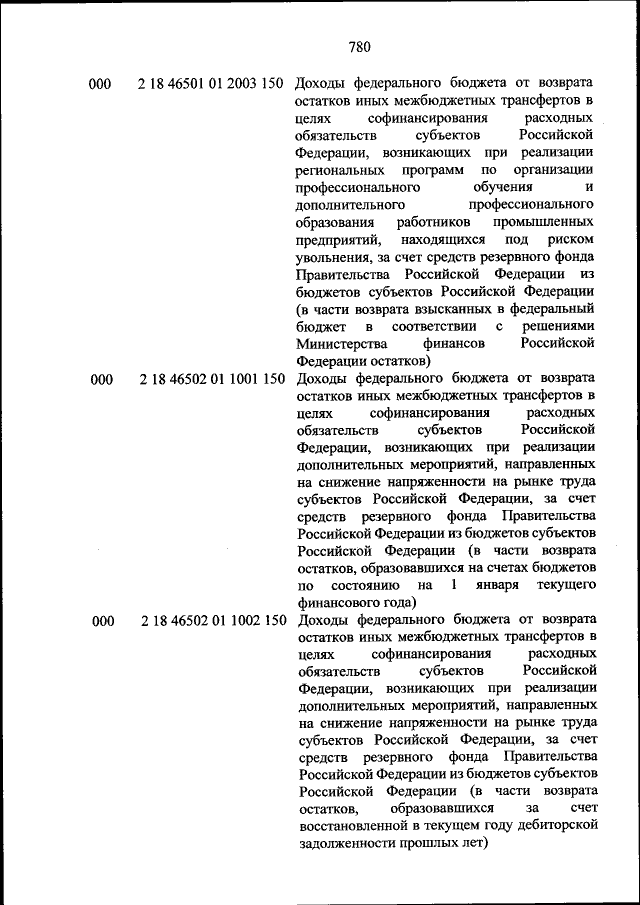 780

| | | |
|---|---|---|
| 000 | 2 18 46501 01 2003 150 | Доходы федерального бюджета от возврата остатков иных межбюджетных трансфертов в целях софинансирования расходных обязательств субъектов Российской Федерации, возникающих при реализации региональных программ по организации профессионального обучения и дополнительного профессионального образования работников промышленных предприятий, находящихся под риском увольнения, за счет средств резервного фонда Правительства Российской Федерации из бюджетов субъектов Российской Федерации (в части возврата взысканных в федеральный бюджет в соответствии с решениями Министерства финансов Российской Федерации остатков) |
| 000 | 2 18 46502 01 1001 150 | Доходы федерального бюджета от возврата остатков иных межбюджетных трансфертов в целях софинансирования расходных обязательств субъектов Российской Федерации, возникающих при реализации дополнительных мероприятий, направленных на снижение напряженности на рынке труда субъектов Российской Федерации, за счет средств резервного фонда Правительства Российской Федерации из бюджетов субъектов Российской Федерации (в части возврата остатков, образовавшихся на счетах бюджетов по состоянию на 1 января текущего финансового года) |
| 000 | 2 18 46502 01 1002 150 | Доходы федерального бюджета от возврата остатков иных межбюджетных трансфертов в целях софинансирования расходных обязательств субъектов Российской Федерации, возникающих при реализации дополнительных мероприятий, направленных на снижение напряженности на рынке труда субъектов Российской Федерации, за счет средств резервного фонда Правительства Российской Федерации из бюджетов субъектов Российской Федерации (в части возврата остатков, образовавшихся за счет восстановленной в текущем году дебиторской задолженности прошлых лет) |